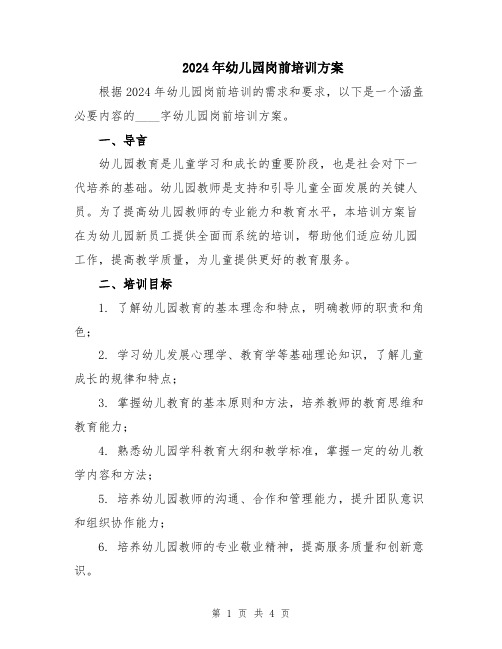 2024年幼儿园岗前培训方案

根据2024年幼儿园岗前培训的需求和要求，以下是一个涵盖必要内容的____字幼儿园岗前培训方案。

一、导言

幼儿园教育是儿童学习和成长的重要阶段，也是社会对下一代培养的基础。幼儿园教师是支持和引导儿童全面发展的关键人员。为了提高幼儿园教师的专业能力和教育水平，本培训方案旨在为幼儿园新员工提供全面而系统的培训，帮助他们适应幼儿园工作，提高教学质量，为儿童提供更好的教育服务。

二、培训目标

1. 了解幼儿园教育的基本理念和特点，明确教师的职责和角色；

2. 学习幼儿发展心理学、教育学等基础理论知识，了解儿童成长的规律和特点；

3. 掌握幼儿教育的基本原则和方法，培养教师的教育思维和教育能力；

4. 熟悉幼儿园学科教育大纲和教学标准，掌握一定的幼儿教学内容和方法；

5. 培养幼儿园教师的沟通、合作和管理能力，提升团队意识和组织协作能力；

6. 培养幼儿园教师的专业敬业精神，提高服务质量和创新意识。

第 1 页 共 4 页